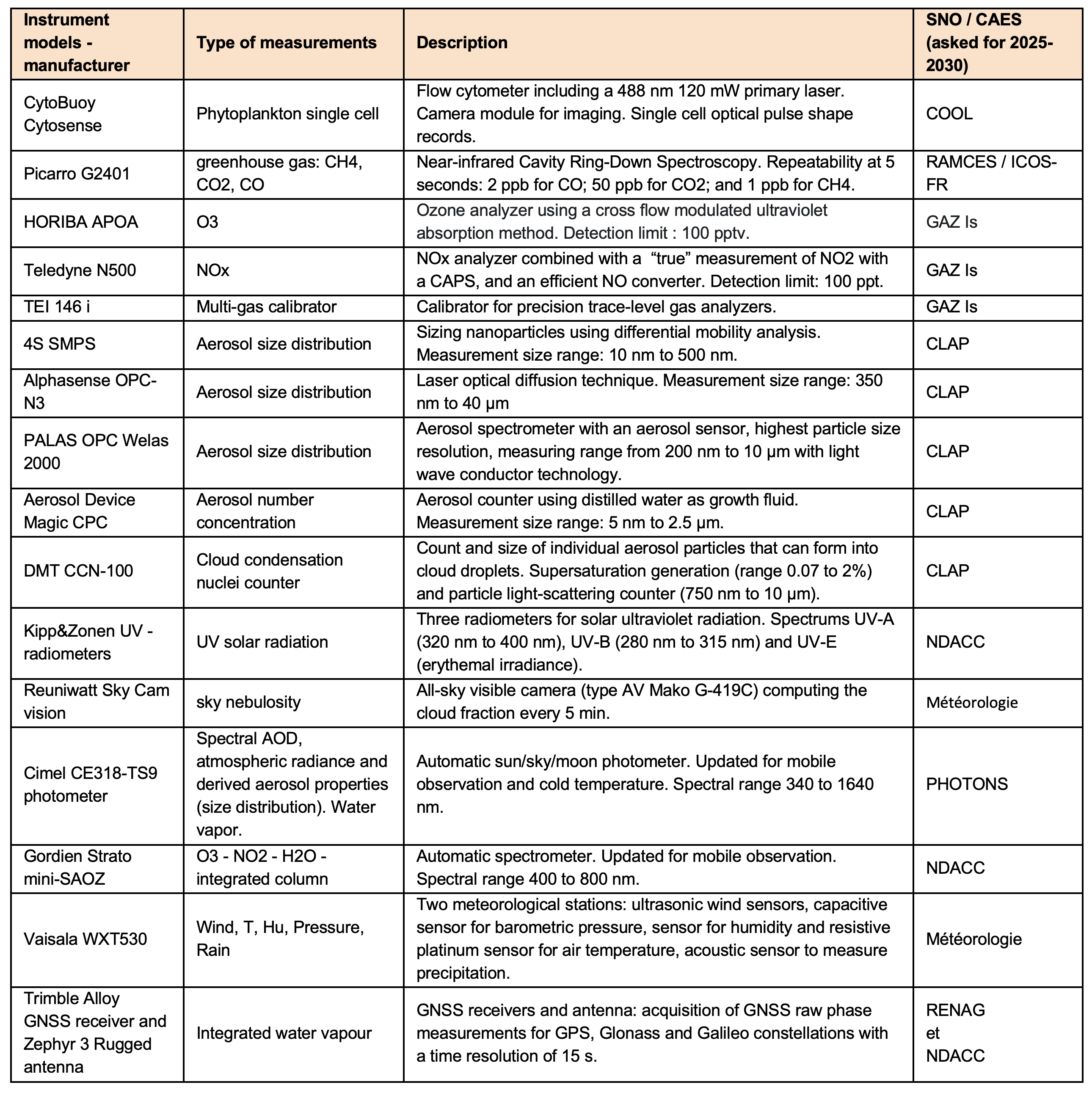 | Instrument models - manufacturer | Type of measurements | Description | SNO / CAES (asked for 2025-2030) |
|---|---|---|---|
| CytoBuoy Cytosense | Phytoplankton single cell | Flow cytometer including a 488 nm 120 mW primary laser. Camera module for imaging. Single cell optical pulse shape records. | COOL |
| Picarro G2401 | greenhouse gas: CH4, CO2, CO | Near-infrared Cavity Ring-Down Spectroscopy. Repeatability at 5 seconds: 2 ppb for CO; 50 ppb for CO2; and 1 ppb for CH4. | RAMCES / ICOS-FR |
| HORIBA APOA | O3 | Ozone analyzer using a cross flow modulated ultraviolet absorption method. Detection limit : 100 pptv. | GAZ Is |
| Teledyne N500 | NOx | NOx analyzer combined with a “true” measurement of NO2 with a CAPS, and an efficient NO converter. Detection limit: 100 ppt. | GAZ Is |
| TEI 146 i | Multi-gas calibrator | Calibrator for precision trace-level gas analyzers. | GAZ Is |
| 4S SMPS | Aerosol size distribution | Sizing nanoparticles using differential mobility analysis. Measurement size range: 10 nm to 500 nm. | CLAP |
| Alphasense OPC-N3 | Aerosol size distribution | Laser optical diffusion technique. Measurement size range: 350 nm to 40 µm | CLAP |
| PALAS OPC Welas 2000 | Aerosol size distribution | Aerosol spectrometer with an aerosol sensor, highest particle size resolution, measuring range from 200 nm to 10 µm with light wave conductor technology. | CLAP |
| Aerosol Device Magic CPC | Aerosol number concentration | Aerosol counter using distilled water as growth fluid. Measurement size range: 5 nm to 2.5 µm. | CLAP |
| DMT CCN-100 | Cloud condensation nuclei counter | Count and size of individual aerosol particles that can form into cloud droplets. Supersaturation generation (range 0.07 to 2%) and particle light-scattering counter (750 nm to 10 µm). | CLAP |
| Kipp&Zonen UV - radiometers | UV solar radiation | Three radiometers for solar ultraviolet radiation. Spectrums UV-A (320 nm to 400 nm), UV-B (280 nm to 315 nm) and UV-E (erythemal irradiance). | NDACC |
| Reuniwatt Sky Cam vision | sky nebulosity | All-sky visible camera (type AV Mako G-419C) computing the cloud fraction every 5 min. | Météorologie |
| Cimel CE318-TS9 photometer | Spectral AOD, atmospheric radiance and derived aerosol properties (size distribution). Water vapor. | Automatic sun/sky/moon photometer. Updated for mobile observation and cold temperature. Spectral range 340 to 1640 nm. | PHOTONS |
| Gordien Strato mini-SAOZ | O3 - NO2 - H2O - integrated column | Automatic spectrometer. Updated for mobile observation. Spectral range 400 to 800 nm. | NDACC |
| Vaisala WXT530 | Wind, T, Hu, Pressure, Rain | Two meteorological stations: ultrasonic wind sensors, capacitive sensor for barometric pressure, sensor for humidity and resistive platinum sensor for air temperature, acoustic sensor to measure precipitation. | Météorologie |
| Trimble Alloy GNSS receiver and Zephyr 3 Rugged antenna | Integrated water vapour | GNSS receivers and antenna: acquisition of GNSS raw phase measurements for GPS, Glonass and Galileo constellations with a time resolution of 15 s. | RENAG et NDACC |